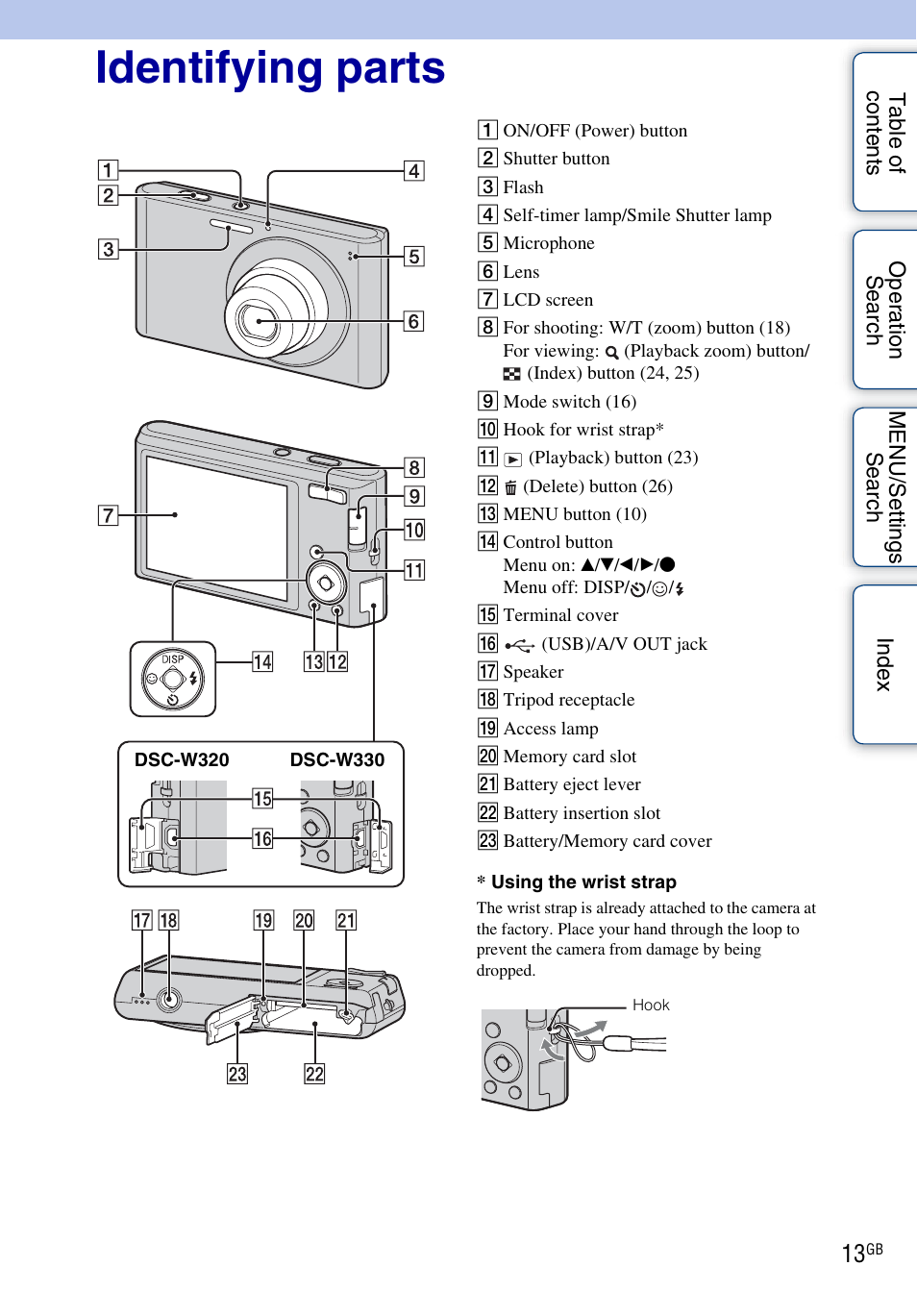 Identifying parts

1
2
3
4
5
6
7
8
9
10
11
14
13 12
DISP

DSC-W320 DSC-W330
15
16

17 18 19 20 21
23 22

1 ON/OFF (Power) button
2 Shutter button
3 Flash
4 Self-timer lamp/Smile Shutter lamp
5 Microphone
6 Lens
7 LCD screen
8 For shooting: W/T (zoom) button (18)
For viewing: (Playback zoom) button/ (Index) button (24, 25)
9 Mode switch (16)
10 Hook for wrist strap*
11 (Playback) button (23)
12 (Delete) button (26)
13 MENU button (10)
14 Control button
Menu on: ▲/▼/◄/►/●
Menu off: DISP/ / /
15 Terminal cover
16 (USB)/A/V OUT jack
17 Speaker
18 Tripod receptacle
19 Access lamp
20 Memory card slot
21 Battery eject lever
22 Battery insertion slot
23 Battery/Memory card cover

* Using the wrist strap
The wrist strap is already attached to the camera at the factory. Place your hand through the loop to prevent the camera from damage by being dropped.

Hook

Table of contents
Operation Search
MENU/Settings Search
Index

13GB